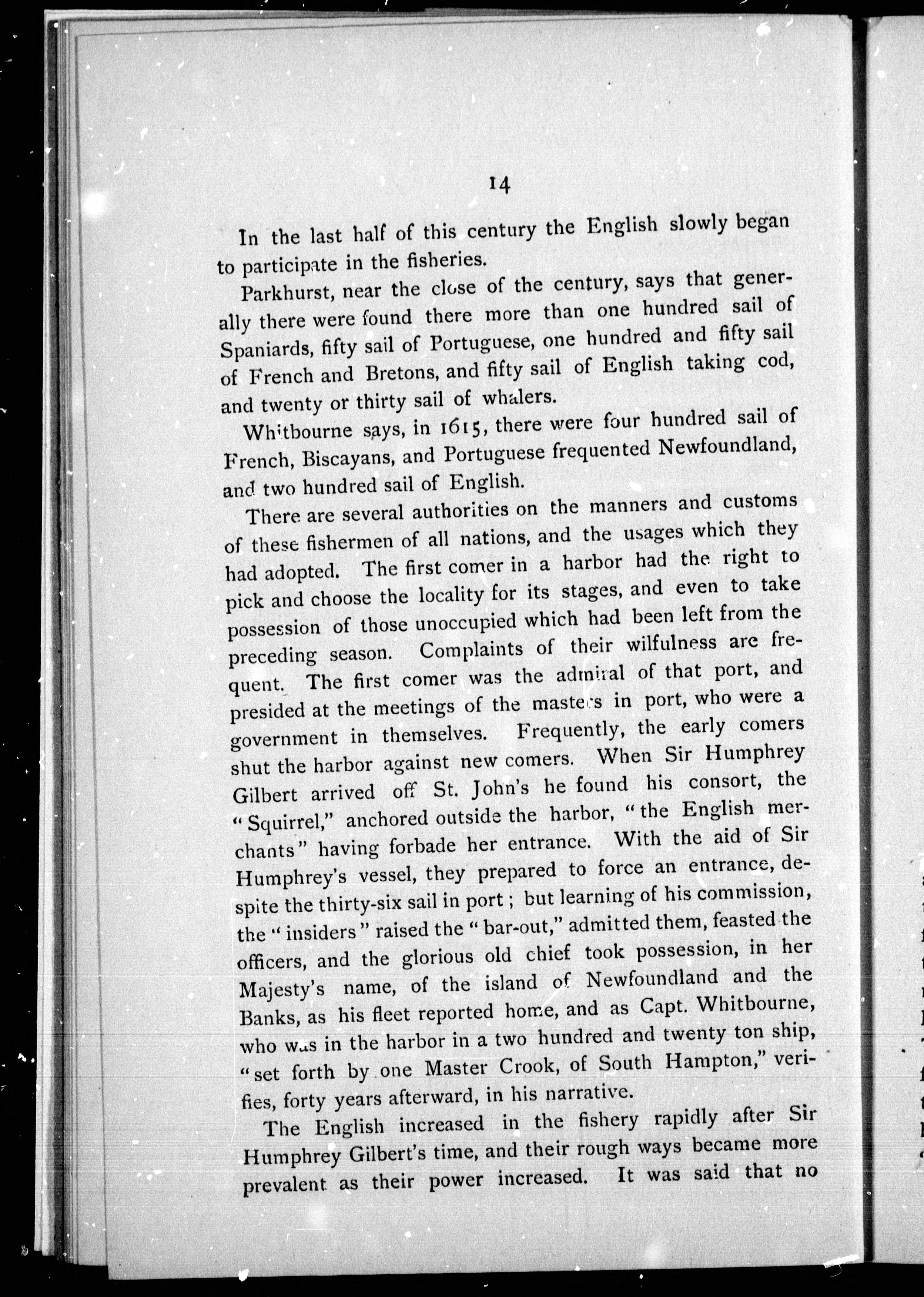 14

In the last half of this century the English slowly began to participate in the fisheries.

Parkhurst, near the close of the century, says that generally there were found there more than one hundred sail of Spaniards, fifty sail of Portuguese, one hundred and fifty sail of French and Bretons, and fifty sail of English taking cod, and twenty or thirty sail of whalers.

Whitbourne says, in 1615, there were four hundred sail of French, Biscayans, and Portuguese frequented Newfoundland, and two hundred sail of English.

There are several authorities on the manners and customs of these fishermen of all nations, and the usages which they had adopted. The first comer in a harbor had the right to pick and choose the locality for its stages, and even to take possession of those unoccupied which had been left from the preceding season. Complaints of their wilfulness are frequent. The first comer was the admiral of that port, and presided at the meetings of the masters in port, who were a government in themselves. Frequently, the early comers shut the harbor against new comers. When Sir Humphrey Gilbert arrived off St. John's he found his consort, the "Squirrel," anchored outside the harbor, "the English merchants" having forbade her entrance. With the aid of Sir Humphrey's vessel, they prepared to force an entrance, despite the thirty-six sail in port; but learning of his commission, the "insiders" raised the "bar-out," admitted them, feasted the officers, and the glorious old chief took possession, in her Majesty's name, of the island of Newfoundland and the Banks, as his fleet reported home, and as Capt. Whitbourne, who was in the harbor in a two hundred and twenty ton ship, "set forth by one Master Crook, of South Hampton," verifies, forty years afterward, in his narrative.

The English increased in the fishery rapidly after Sir Humphrey Gilbert's time, and their rough ways became more prevalent as their power increased. It was said that no